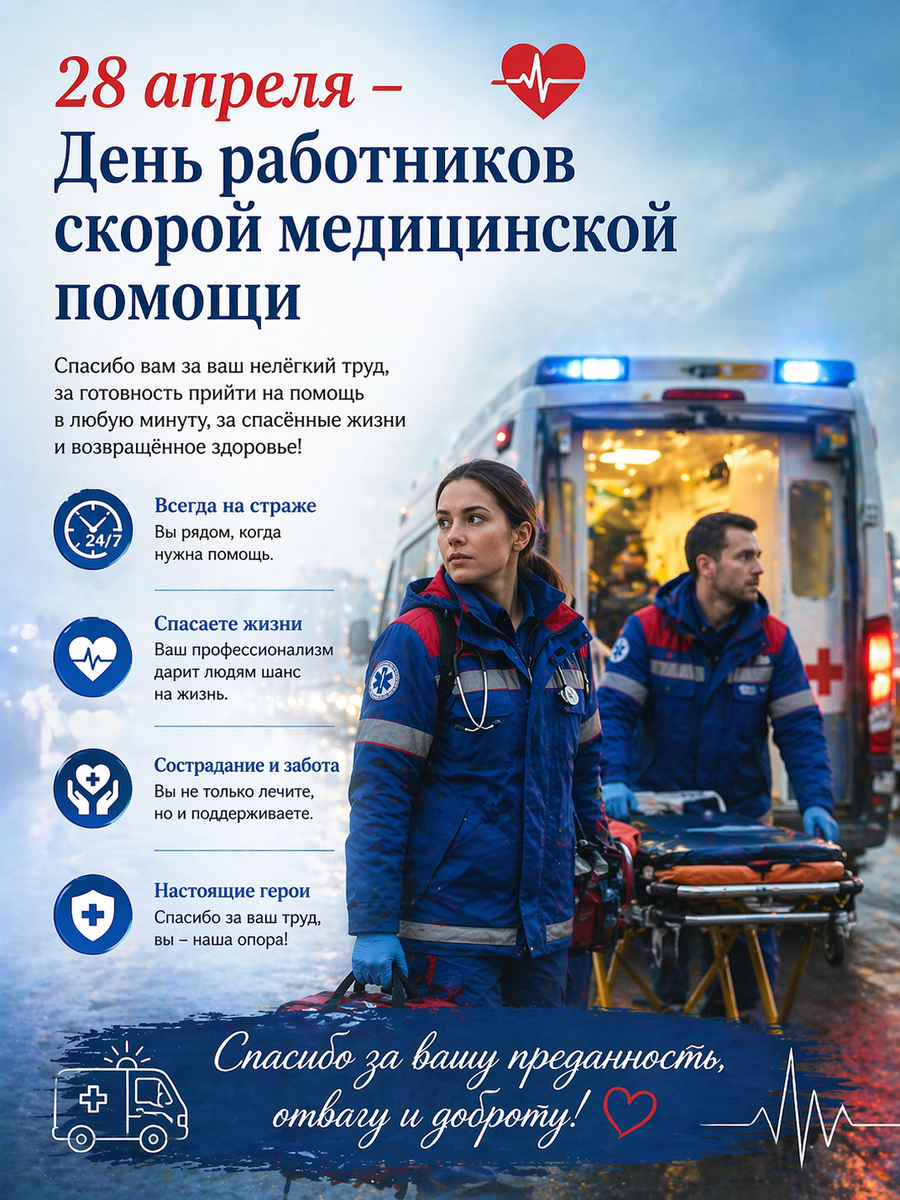 28 апреля –
День работников скорой медицинской помощи

Спасибо вам за ваш нелёгкий труд, за готовность прийти на помощь в любую минуту, за спасённые жизни и возвращённое здоровье!

24/7

Всегда на страже
Вы рядом, когда нужна помощь.

Спасаете жизни
Ваш профессионализм дарит людям шанс на жизнь.

Сострадание и забота
Вы не только лечите, но и поддерживаете.

Настоящие герои
Спасибо за ваш труд, вы – наша опора!

Спасибо за вашу преданность, отвагу и доброту!